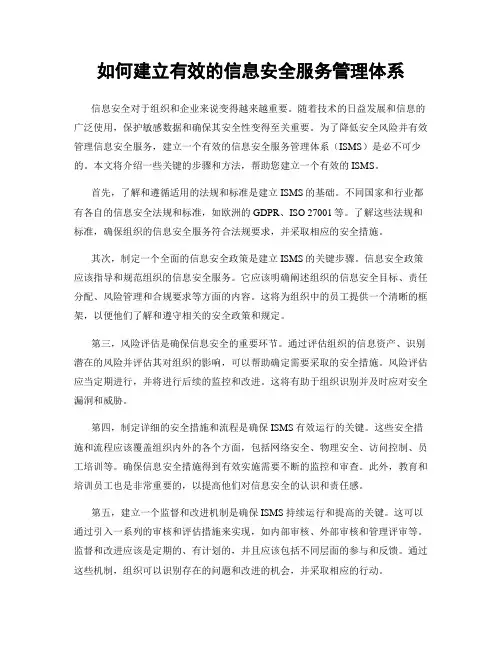 如何建立有效的信息安全服务管理体系

信息安全对于组织和企业来说变得越来越重要。随着技术的日益发展和信息的广泛使用，保护敏感数据和确保其安全性变得至关重要。为了降低安全风险并有效管理信息安全服务，建立一个有效的信息安全服务管理体系（ISMS）是必不可少的。本文将介绍一些关键的步骤和方法，帮助您建立一个有效的ISMS。

首先，了解和遵循适用的法规和标准是建立ISMS的基础。不同国家和行业都有各自的信息安全法规和标准，如欧洲的GDPR、ISO 27001等。了解这些法规和标准，确保组织的信息安全服务符合法规要求，并采取相应的安全措施。

其次，制定一个全面的信息安全政策是建立ISMS的关键步骤。信息安全政策应该指导和规范组织的信息安全服务。它应该明确阐述组织的信息安全目标、责任分配、风险管理和合规要求等方面的内容。这将为组织中的员工提供一个清晰的框架，以便他们了解和遵守相关的安全政策和规定。

第三，风险评估是确保信息安全的重要环节。通过评估组织的信息资产、识别潜在的风险并评估其对组织的影响，可以帮助确定需要采取的安全措施。风险评估应当定期进行，并将进行后续的监控和改进。这将有助于组织识别并及时应对安全漏洞和威胁。

第四，制定详细的安全措施和流程是确保ISMS有效运行的关键。这些安全措施和流程应该覆盖组织内外的各个方面，包括网络安全、物理安全、访问控制、员工培训等。确保信息安全措施得到有效实施需要不断的监控和审查。此外，教育和培训员工也是非常重要的，以提高他们对信息安全的认识和责任感。

第五，建立一个监督和改进机制是确保ISMS持续运行和提高的关键。这可以通过引入一系列的审核和评估措施来实现，如内部审核、外部审核和管理评审等。监督和改进应该是定期的、有计划的，并且应该包括不同层面的参与和反馈。通过这些机制，组织可以识别存在的问题和改进的机会，并采取相应的行动。